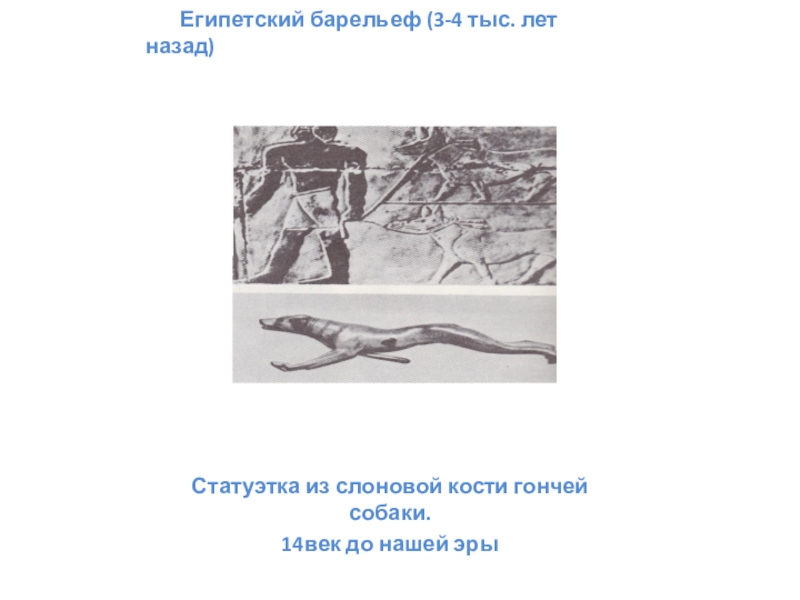 Египетский барельеф (3-4 тыс. лет назад)

Статуэтка из слоновой кости гончей собаки.

14век до нашей эры